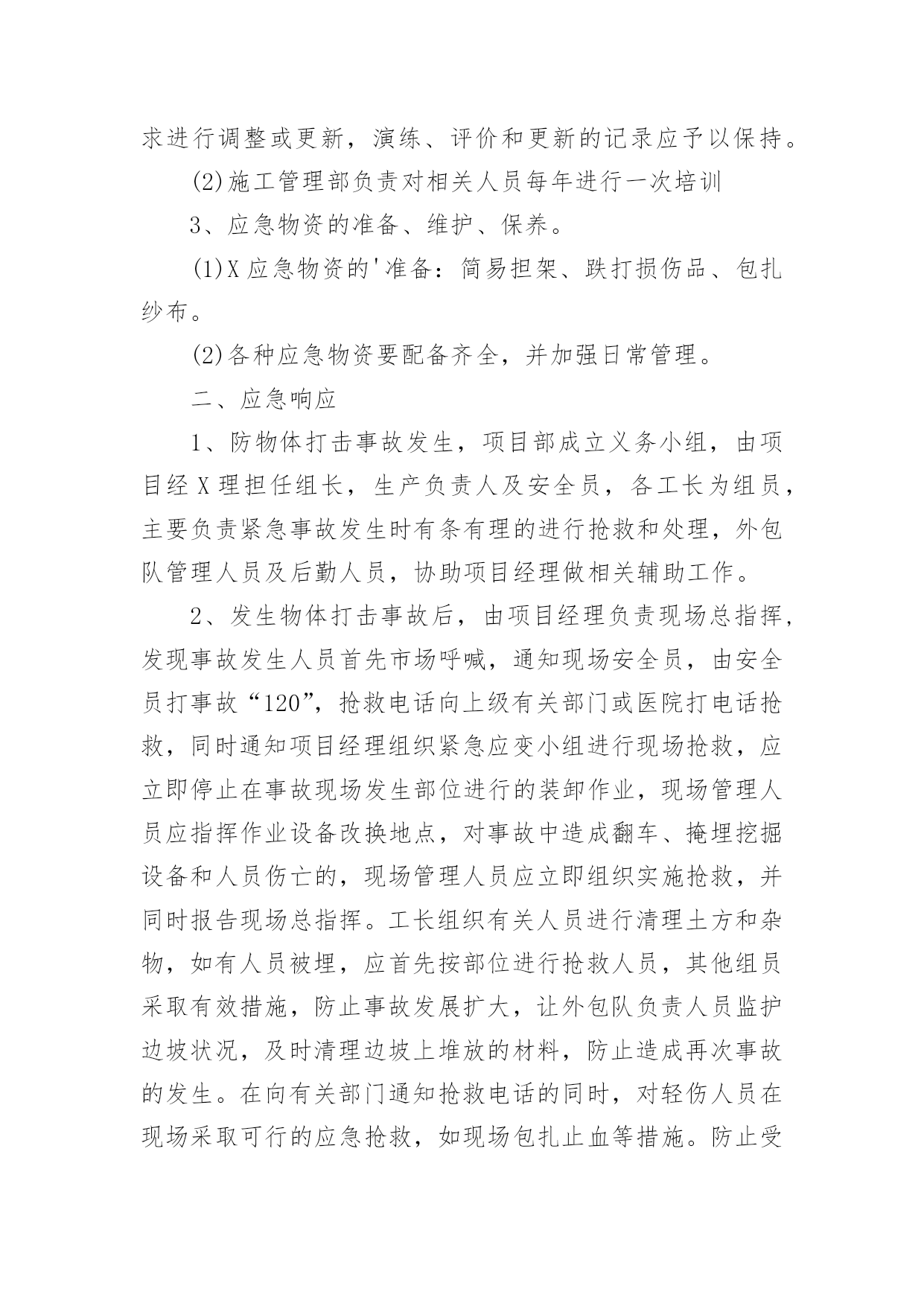 求进行调整或更新，演练、评价和更新的记录应予以保持。

(2)施工管理部负责对相关人员每年进行一次培训

3、应急物资的准备、维护、保养。

(1)X应急物资的'准备：简易担架、跌打损伤品、包扎纱布。

(2)各种应急物资要配备齐全，并加强日常管理。

二、应急响应

1、防物体打击事故发生，项目部成立义务小组，由项目经X理担任组长，生产负责人及安全员，各工长为组员，主要负责紧急事故发生时有条有理的进行抢救和处理，外包队管理人员及后勤人员，协助项目经理做相关辅助工作。

2、发生物体打击事故后，由项目经理负责现场总指挥，发现事故发生人员首先市场呼喊，通知现场安全员，由安全员打事故“120”，抢救电话向上级有关部门或医院打电话抢救，同时通知项目经理组织紧急应变小组进行现场抢救，应立即停止在事故现场发生部位进行的装卸作业，现场管理人员应指挥作业设备改换地点，对事故中造成翻车、掩埋挖掘设备和人员伤亡的，现场管理人员应立即组织实施抢救，并同时报告现场总指挥。工长组织有关人员进行清理土方和杂物，如有人员被埋，应首先按部位进行抢救人员，其他组员采取有效措施，防止事故发展扩大，让外包队负责人员监护边坡状况，及时清理边坡上堆放的材料，防止造成再次事故的发生。在向有关部门通知抢救电话的同时，对轻伤人员在现场采取可行的应急抢救，如现场包扎止血等措施。防止受